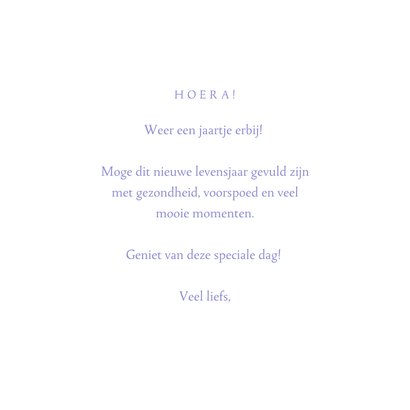 HOERA!

Weer een jaartje erbij!

Moge dit nieuwe levensjaar gevuld zijn met gezondheid, voorspoed en veel mooie momenten.

Geniet van deze speciale dag!

Veel liefs,